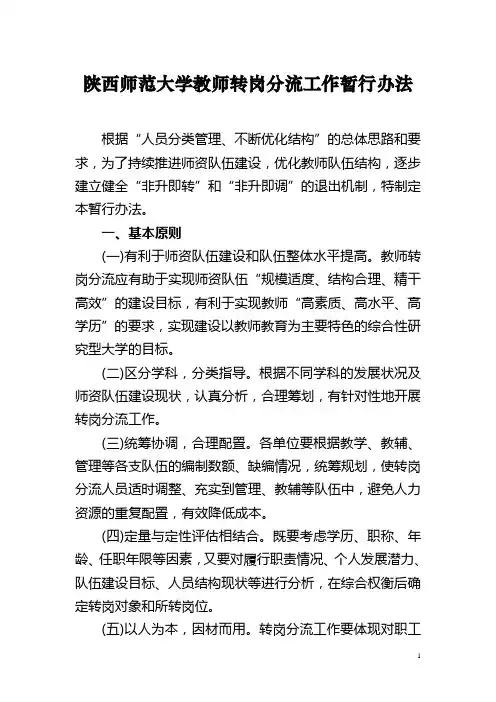 陕西师范大学教师转岗分流工作暂行办法

根据“人员分类管理、不断优化结构”的总体思路和要求，为了持续推进师资队伍建设，优化教师队伍结构，逐步建立健全“非升即转”和“非升即调”的退出机制，特制定本暂行办法。

一、基本原则

(一)有利于师资队伍建设和队伍整体水平提高。教师转岗分流应有助于实现师资队伍“规模适度、结构合理、精干高效”的建设目标，有利于实现教师“高素质、高水平、高学历”的要求，实现建设以教师教育为主要特色的综合性研究型大学的目标。

(二)区分学科，分类指导。根据不同学科的发展状况及师资队伍建设现状，认真分析，合理筹划，有针对性地开展转岗分流工作。

(三)统筹协调，合理配置。各单位要根据教学、教辅、管理等各支队伍的编制数额、缺编情况，统筹规划，使转岗分流人员适时调整、充实到管理、教辅等队伍中，避免人力资源的重复配置，有效降低成本。

(四)定量与定性评估相结合。既要考虑学历、职称、年龄、任职年限等因素，又要对履行职责情况、个人发展潜力、队伍建设目标、人员结构现状等进行分析，在综合权衡后确定转岗对象和所转岗位。

(五)以人为本，因材而用。转岗分流工作要体现对职工

1